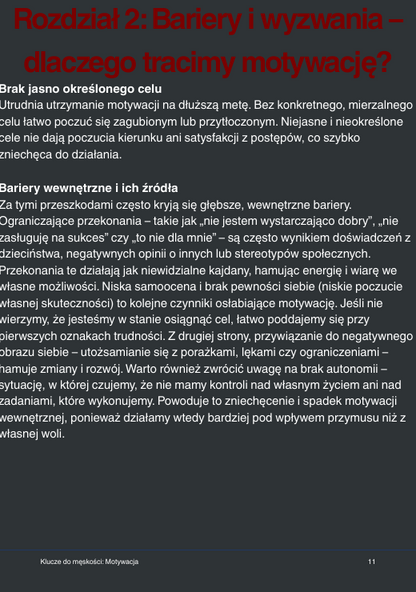 Rozdział 2: Bariery i wyzwania – dlaczego tracimy motywację?

Brak jasno określonego celu
Utrudnia utrzymanie motywacji na dłuższą metę. Bez konkretnego, mierzalnego celu łatwo poczuć się zagubionym lub przytłoczonym. Niejasne i nieokreślone cele nie dają poczucia kierunku ani satysfakcji z postępów, co szybko zniechęca do działania.

Bariery wewnętrzne i ich źródła
Za tymi przeszkodami często kryją się głębsze, wewnętrzne bariery. Ograniczające przekonania – takie jak „nie jestem wystarczająco dobry", „nie zasługuję na sukces" czy „to nie dla mnie" – są często wynikiem doświadczeń z dzieciństwa, negatywnych opinii o innych lub stereotypów społecznych. Przekonania te działają jak niewidzialne kajdany, hamując energię i wiarę we własne możliwości. Niska samoocena i brak pewności siebie (niskie poczucie własnej skuteczności) to kolejne czynniki osłabiające motywację. Jeśli nie wierzymy, że jesteśmy w stanie osiągnąć cel, łatwo poddajemy się przy pierwszych oznakach trudności. Z drugiej strony, przywiązanie do negatywnego obrazu siebie – utożsamianie się z porażkami, lękami czy ograniczeniami – hamuje zmiany i rozwój. Warto również zwrócić uwagę na brak autonomii – sytuację, w której czujemy, że nie mamy kontroli nad własnym życiem ani nad zadaniami, które wykonujemy. Powoduje to zniechęcenie i spadek motywacji wewnętrznej, ponieważ działamy wtedy bardziej pod wpływem przymusu niż z własnej woli.

Klucze do męskości: Motywacja

11